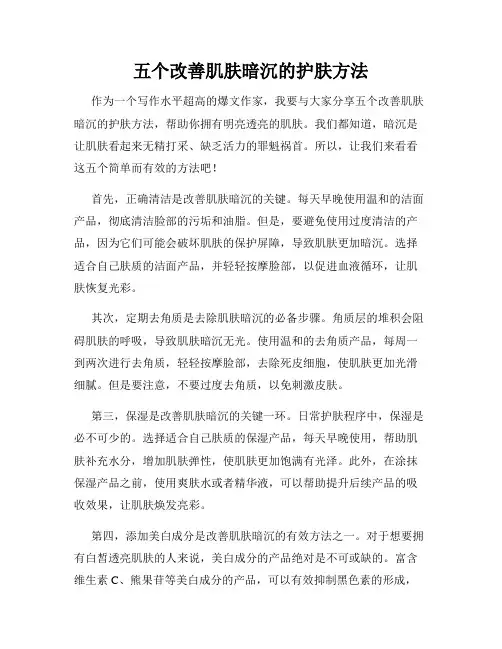 五个改善肌肤暗沉的护肤方法

作为一个写作水平超高的爆文作家，我要与大家分享五个改善肌肤暗沉的护肤方法，帮助你拥有明亮透亮的肌肤。我们都知道，暗沉是让肌肤看起来无精打采、缺乏活力的罪魁祸首。所以，让我们来看看这五个简单而有效的方法吧！

首先，正确清洁是改善肌肤暗沉的关键。每天早晚使用温和的洁面产品，彻底清洁脸部的污垢和油脂。但是，要避免使用过度清洁的产品，因为它们可能会破坏肌肤的保护屏障，导致肌肤更加暗沉。选择适合自己肤质的洁面产品，并轻轻按摩脸部，以促进血液循环，让肌肤恢复光彩。

其次，定期去角质是去除肌肤暗沉的必备步骤。角质层的堆积会阻碍肌肤的呼吸，导致肌肤暗沉无光。使用温和的去角质产品，每周一到两次进行去角质，轻轻按摩脸部，去除死皮细胞，使肌肤更加光滑细腻。但是要注意，不要过度去角质，以免刺激皮肤。

第三，保湿是改善肌肤暗沉的关键一环。日常护肤程序中，保湿是必不可少的。选择适合自己肤质的保湿产品，每天早晚使用，帮助肌肤补充水分，增加肌肤弹性，使肌肤更加饱满有光泽。此外，在涂抹保湿产品之前，使用爽肤水或者精华液，可以帮助提升后续产品的吸收效果，让肌肤焕发亮彩。

第四，添加美白成分是改善肌肤暗沉的有效方法之一。对于想要拥有白皙透亮肌肤的人来说，美白成分的产品绝对是不可或缺的。富含维生素 C、熊果苷等美白成分的产品，可以有效抑制黑色素的形成，